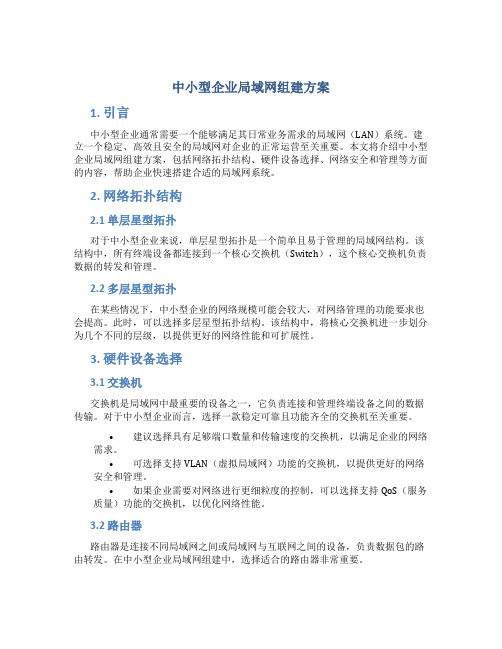 中小型企业局域网组建方案

1. 引言

中小型企业通常需要一个能够满足其日常业务需求的局域网（LAN）系统。建立一个稳定、高效且安全的局域网对企业的正常运营至关重要。本文将介绍中小型企业局域网组建方案，包括网络拓扑结构、硬件设备选择、网络安全和管理等方面的内容，帮助企业快速搭建合适的局域网系统。

2. 网络拓扑结构

2.1 单层星型拓扑

对于中小型企业来说，单层星型拓扑是一个简单且易于管理的局域网结构。该结构中，所有终端设备都连接到一个核心交换机（Switch），这个核心交换机负责数据的转发和管理。

2.2 多层星型拓扑

在某些情况下，中小型企业的网络规模可能会较大，对网络管理的功能要求也会提高。此时，可以选择多层星型拓扑结构。该结构中，将核心交换机进一步划分为几个不同的层级，以提供更好的网络性能和可扩展性。

3. 硬件设备选择

3.1 交换机

交换机是局域网中最重要的设备之一，它负责连接和管理终端设备之间的数据传输。对于中小型企业而言，选择一款稳定可靠且功能齐全的交换机至关重要。

• 建议选择具有足够端口数量和传输速度的交换机，以满足企业的网络需求。
• 可选择支持 VLAN（虚拟局域网）功能的交换机，以提供更好的网络安全和管理。
• 如果企业需要对网络进行更细粒度的控制，可以选择支持 QoS（服务质量）功能的交换机，以优化网络性能。

3.2 路由器

路由器是连接不同局域网之间或局域网与互联网之间的设备，负责数据包的路由转发。在中小型企业局域网组建中，选择适合的路由器非常重要。